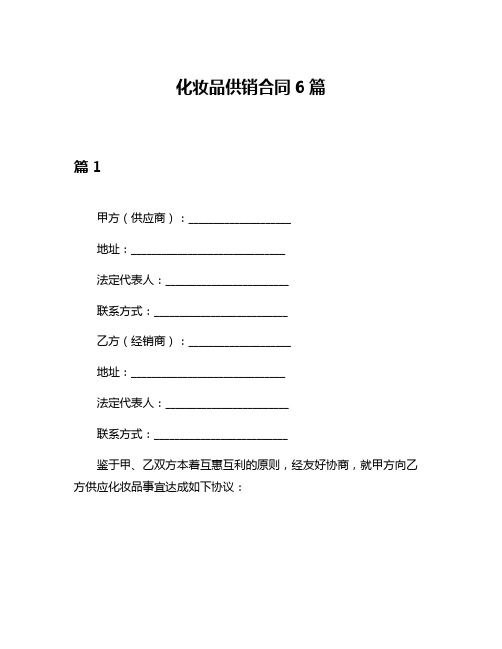 化妆品供销合同 6 篇

篇 1

甲方（供应商）：____________________

地址：______________________________

法定代表人：________________________

联系方式：__________________________

乙方（经销商）：____________________

地址：______________________________

法定代表人：________________________

联系方式：__________________________

鉴于甲、乙双方本着互惠互利的原则，经友好协商，就甲方向乙方供应化妆品事宜达成如下协议：